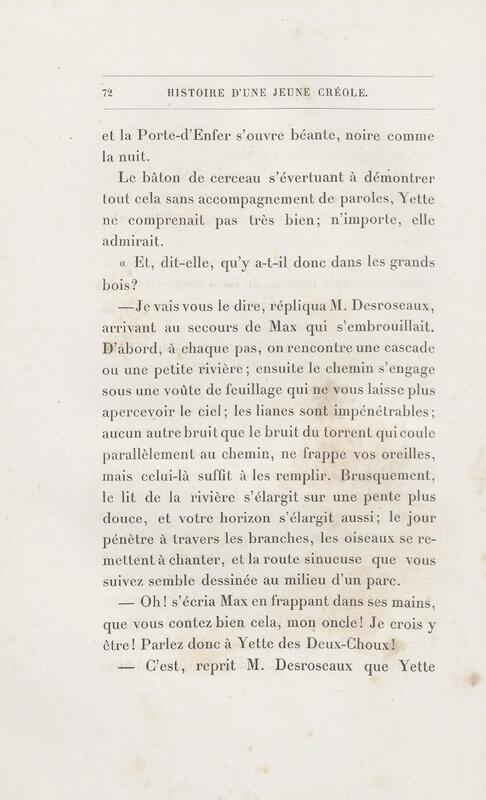 72 HISTOIRE D'UNE JEUNE CRÉOLE.

et la Porte-d'Enfer s'ouvre béante, noire comme la nuit.

Le bâton de cerceau s'évertuant à démontrer tout cela sans accompagnement de paroles, Yette ne comprenait pas très bien; n'importe, elle admirait.

« Et, dit-elle, qu'y a-t-il donc dans les grands bois?

— Je vais vous le dire, répliqua M. Desroseaux, arrivant au secours de Max qui s'embrouillait. D'abord, à chaque pas, on rencontre une cascade ou une petite rivière; ensuite le chemin s'engage sous une voûte de feuillage qui ne vous laisse plus apercevoir le ciel; les lianes sont impénétrables; aucun autre bruit que le bruit du torrent qui coule parallèlement au chemin, ne frappe vos oreilles, mais celui-là suffit à les remplir. Brusquement, le lit de la rivière s'élargit sur une pente plus douce, et votre horizon s'élargit aussi; le jour pénètre à travers les branches, les oiseaux se remettent à chanter, et la route sinueuse que vous suivez semble dessinée au milieu d'un parc.

— Oh! s'écria Max en frappant dans ses mains, que vous contez bien cela, mon oncle! Je crois y être! Parlez donc à Yette des Deux-Choux!

— C'est, reprit M. Desroseaux que Yette